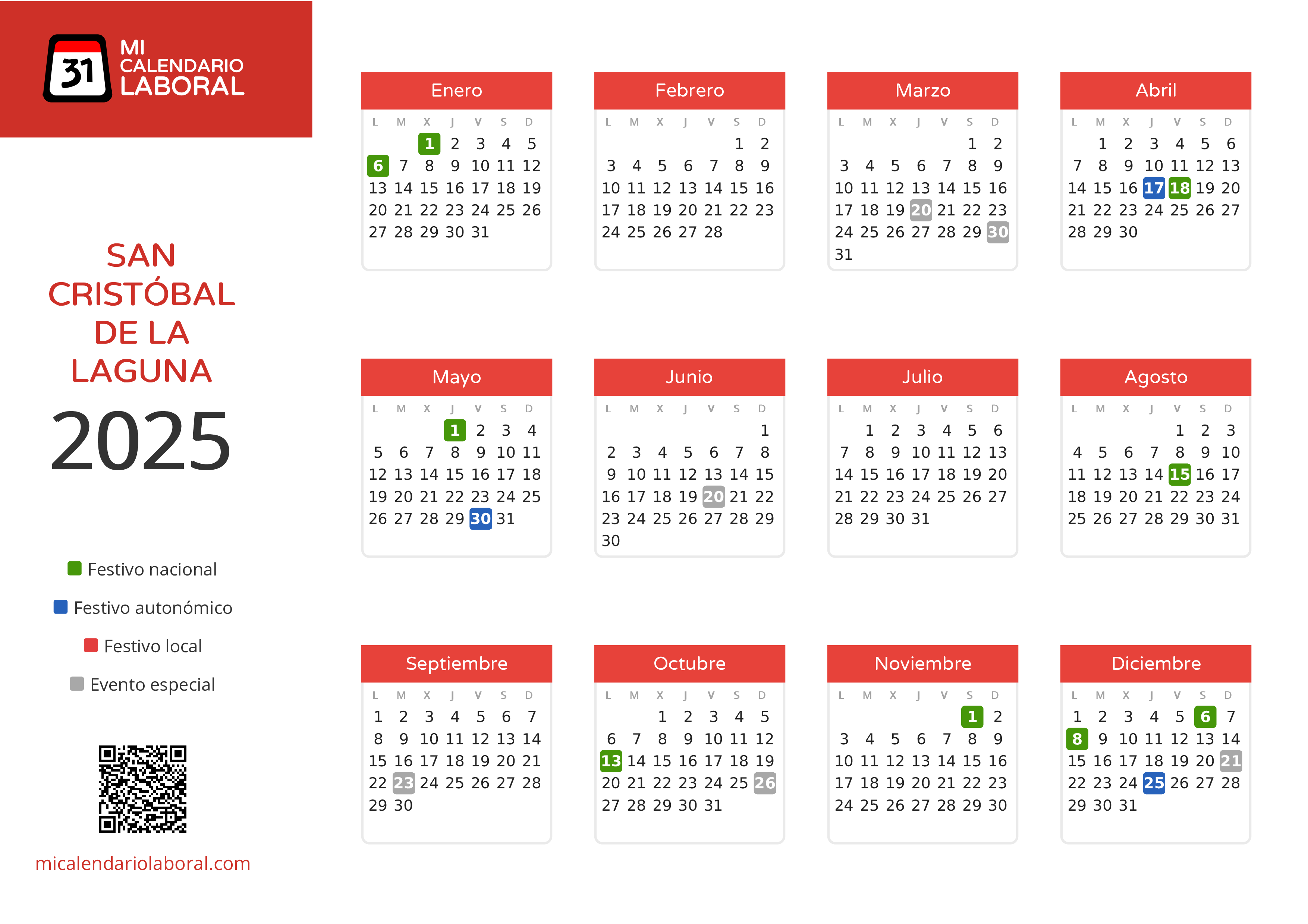 31 MI CALENDARIO LABORAL

SAN CRISTÓBAL DE LA LAGUNA

2025

Festivo nacional

Festivo autonómico

Festivo local

Evento especial

micalendariolaboral.com

Enero

| L | M | X | J | V | S | D |
|---|---|---|---|---|---|---|
| | | 1 | 2 | 3 | 4 | 5 |
| 6 | 7 | 8 | 9 | 10 | 11 | 12 |
| 13 | 14 | 15 | 16 | 17 | 18 | 19 |
| 20 | 21 | 22 | 23 | 24 | 25 | 26 |
| 27 | 28 | 29 | 30 | 31 | | |

Febrero

| L | M | X | J | V | S | D |
|---|---|---|---|---|---|---|
| | | | | | 1 | 2 |
| 3 | 4 | 5 | 6 | 7 | 8 | 9 |
| 10 | 11 | 12 | 13 | 14 | 15 | 16 |
| 17 | 18 | 19 | 20 | 21 | 22 | 23 |
| 24 | 25 | 26 | 27 | 28 | | |

Marzo

| L | M | X | J | V | S | D |
|---|---|---|---|---|---|---|
| | | | | | 1 | 2 |
| 3 | 4 | 5 | 6 | 7 | 8 | 9 |
| 10 | 11 | 12 | 13 | 14 | 15 | 16 |
| 17 | 18 | 19 | 20 | 21 | 22 | 23 |
| 24 | 25 | 26 | 27 | 28 | 29 | 30 |
| 31 | | | | | | |

Abril

| L | M | X | J | V | S | D |
|---|---|---|---|---|---|---|
| | 1 | 2 | 3 | 4 | 5 | 6 |
| 7 | 8 | 9 | 10 | 11 | 12 | 13 |
| 14 | 15 | 16 | 17 | 18 | 19 | 20 |
| 21 | 22 | 23 | 24 | 25 | 26 | 27 |
| 28 | 29 | 30 | | | | |

Mayo

| L | M | X | J | V | S | D |
|---|---|---|---|---|---|---|
| | | | 1 | 2 | 3 | 4 |
| 5 | 6 | 7 | 8 | 9 | 10 | 11 |
| 12 | 13 | 14 | 15 | 16 | 17 | 18 |
| 19 | 20 | 21 | 22 | 23 | 24 | 25 |
| 26 | 27 | 28 | 29 | 30 | 31 | |

Junio

| L | M | X | J | V | S | D |
|---|---|---|---|---|---|---|
| | | | | | | 1 |
| 2 | 3 | 4 | 5 | 6 | 7 | 8 |
| 9 | 10 | 11 | 12 | 13 | 14 | 15 |
| 16 | 17 | 18 | 19 | 20 | 21 | 22 |
| 23 | 24 | 25 | 26 | 27 | 28 | 29 |
| 30 | | | | | | |

Julio

| L | M | X | J | V | S | D |
|---|---|---|---|---|---|---|
| | 1 | 2 | 3 | 4 | 5 | 6 |
| 7 | 8 | 9 | 10 | 11 | 12 | 13 |
| 14 | 15 | 16 | 17 | 18 | 19 | 20 |
| 21 | 22 | 23 | 24 | 25 | 26 | 27 |
| 28 | 29 | 30 | 31 | | | |

Agosto

| L | M | X | J | V | S | D |
|---|---|---|---|---|---|---|
| | | | | 1 | 2 | 3 |
| 4 | 5 | 6 | 7 | 8 | 9 | 10 |
| 11 | 12 | 13 | 14 | 15 | 16 | 17 |
| 18 | 19 | 20 | 21 | 22 | 23 | 24 |
| 25 | 26 | 27 | 28 | 29 | 30 | 31 |

Septiembre

| L | M | X | J | V | S | D |
|---|---|---|---|---|---|---|
| 1 | 2 | 3 | 4 | 5 | 6 | 7 |
| 8 | 9 | 10 | 11 | 12 | 13 | 14 |
| 15 | 16 | 17 | 18 | 19 | 20 | 21 |
| 22 | 23 | 24 | 25 | 26 | 27 | 28 |
| 29 | 30 | | | | | |

Octubre

| L | M | X | J | V | S | D |
|---|---|---|---|---|---|---|
| | | 1 | 2 | 3 | 4 | 5 |
| 6 | 7 | 8 | 9 | 10 | 11 | 12 |
| 13 | 14 | 15 | 16 | 17 | 18 | 19 |
| 20 | 21 | 22 | 23 | 24 | 25 | 26 |
| 27 | 28 | 29 | 30 | 31 | | |

Noviembre

| L | M | X | J | V | S | D |
|---|---|---|---|---|---|---|
| | | | | | 1 | 2 |
| 3 | 4 | 5 | 6 | 7 | 8 | 9 |
| 10 | 11 | 12 | 13 | 14 | 15 | 16 |
| 17 | 18 | 19 | 20 | 21 | 22 | 23 |
| 24 | 25 | 26 | 27 | 28 | 29 | 30 |

Diciembre

| L | M | X | J | V | S | D |
|---|---|---|---|---|---|---|
| 1 | 2 | 3 | 4 | 5 | 6 | 7 |
| 8 | 9 | 10 | 11 | 12 | 13 | 14 |
| 15 | 16 | 17 | 18 | 19 | 20 | 21 |
| 22 | 23 | 24 | 25 | 26 | 27 | 28 |
| 29 | 30 | 31 | | | | |